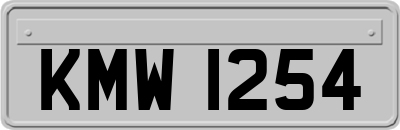 KMW 1254